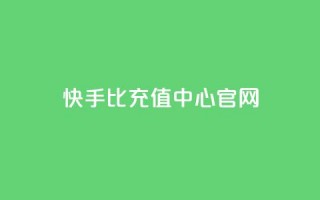 快手比充值中心官网